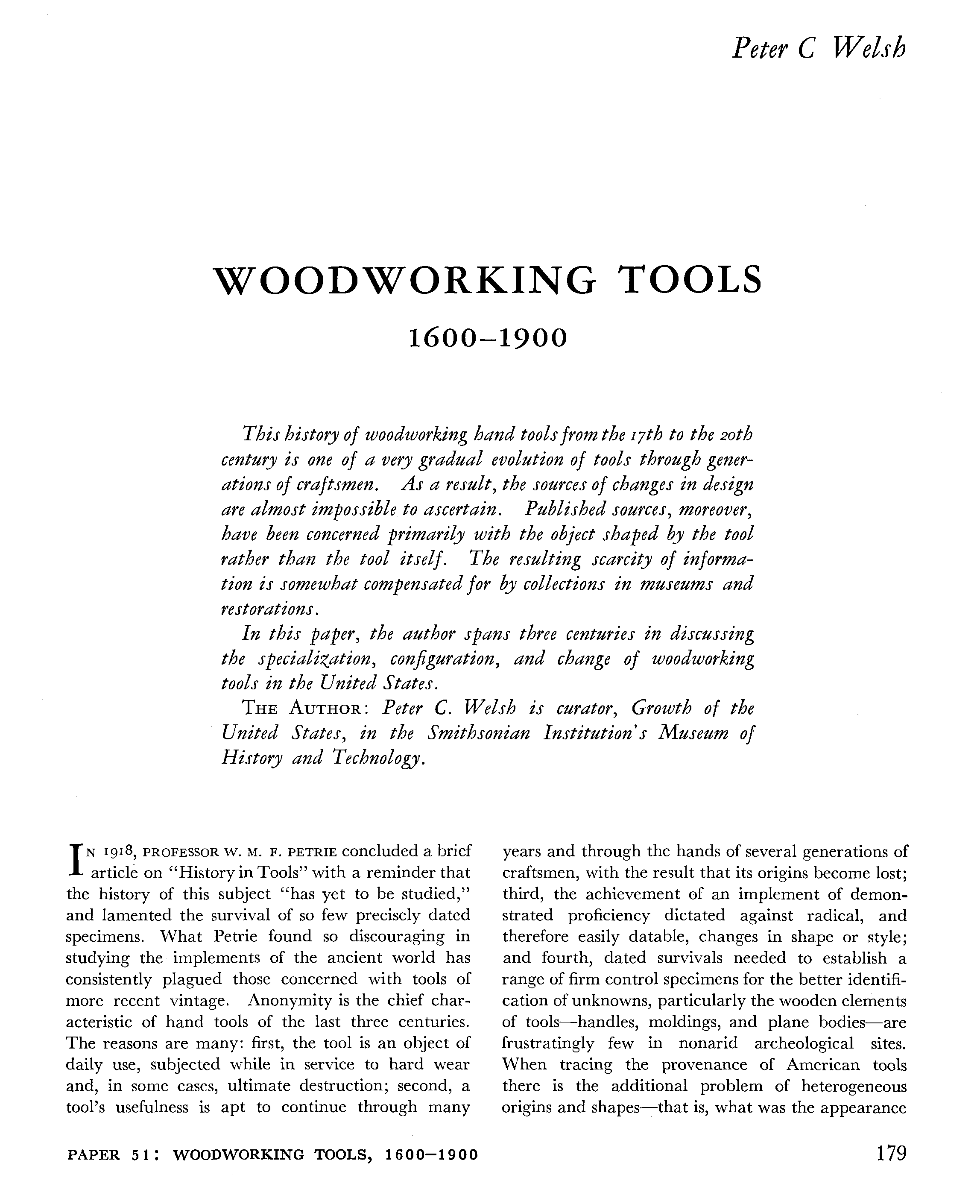 Peter C Welsh

WOODWORKING TOOLS

1600–1900

This history of woodworking hand tools from the 17th to the 20th century is one of a very gradual evolution of tools through generations of craftsmen. As a result, the sources of changes in design are almost impossible to ascertain. Published sources, moreover, have been concerned primarily with the object shaped by the tool rather than the tool itself. The resulting scarcity of information is somewhat compensated for by collections in museums and restorations.

In this paper, the author spans three centuries in discussing the specialization, configuration, and change of woodworking tools in the United States.

THE AUTHOR: Peter C. Welsh is curator, Growth of the United States, in the Smithsonian Institution's Museum of History and Technology.

IN 1918, PROFESSOR W. M. F. PETRIE concluded a brief article on "History in Tools" with a reminder that the history of this subject "has yet to be studied," and lamented the survival of so few precisely dated specimens. What Petrie found so discouraging in studying the implements of the ancient world has consistently plagued those concerned with tools of more recent vintage. Anonymity is the chief characteristic of hand tools of the last three centuries. The reasons are many: first, the tool is an object of daily use, subjected while in service to hard wear and, in some cases, ultimate destruction; second, a tool's usefulness is apt to continue through many years and through the hands of several generations of craftsmen, with the result that its origins become lost; third, the achievement of an implement of demonstrated proficiency dictated against radical, and therefore easily datable, changes in shape or style; and fourth, dated survivals needed to establish a range of firm control specimens for the better identification of unknowns, particularly the wooden elements of tools—handles, moldings, and plane bodies—are frustratingly few in nonarid archeological sites. When tracing the provenance of American tools there is the additional problem of heterogeneous origins and shapes—that is, what was the appearance

PAPER 51: WOODWORKING TOOLS, 1600–1900

179